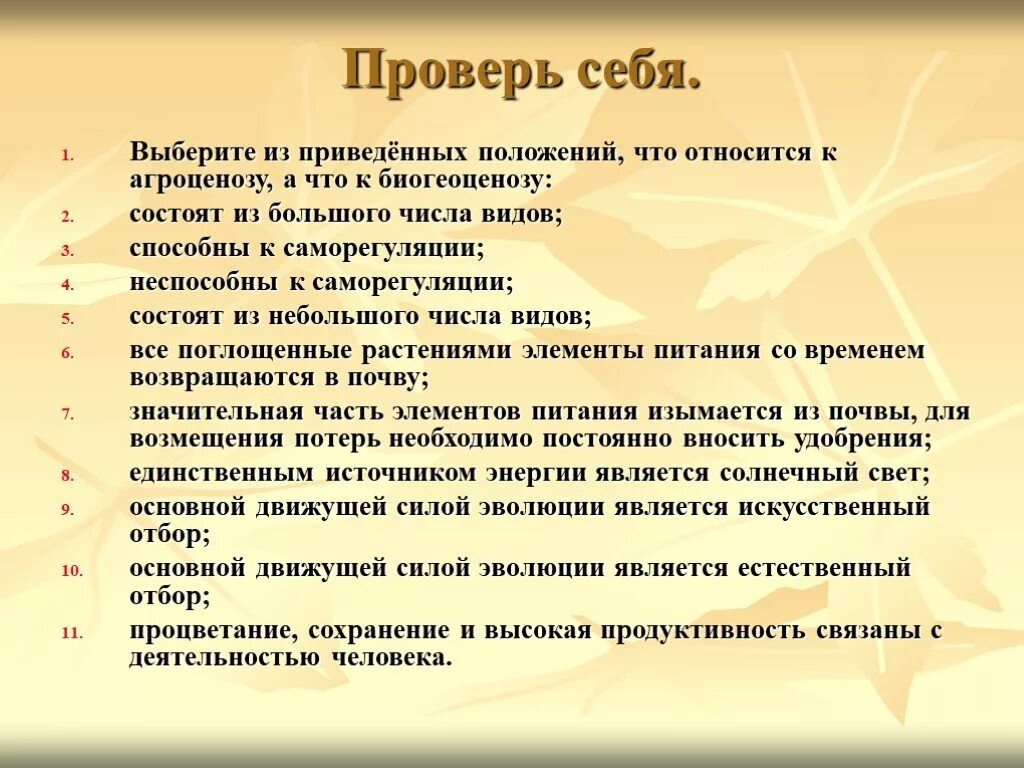 Проверь себя.

1. Выберите из приведённых положений, что относится к агроценозу, а что к биогеоценозу:
2. состоят из большого числа видов;
3. способны к саморегуляции;
4. неспособны к саморегуляции;
5. состоят из небольшого числа видов;
6. все поглощенные растениями элементы питания со временем возвращаются в почву;
7. значительная часть элементов питания изымается из почвы, для возмещения потерь необходимо постоянно вносить удобрения;
8. единственным источником энергии является солнечный свет;
9. основной движущей силой эволюции является искусственный отбор;
10. основной движущей силой эволюции является естественный отбор;
11. процветание, сохранение и высокая продуктивность связаны с деятельностью человека.